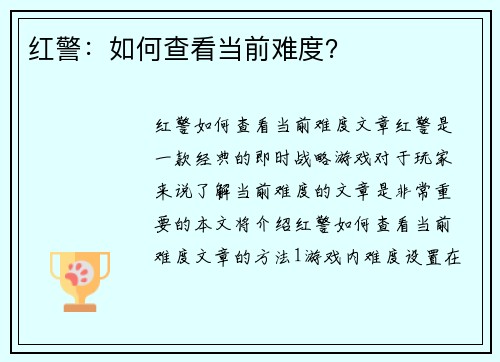 红警：如何查看当前难度?

红警如何查看当前难度文章红警是一款经典的即时战略游戏对于玩家来说了解当前难度的文章是非常重要的本文将介绍红警如何查看当前难度文章的方法1游戏内难度设置在